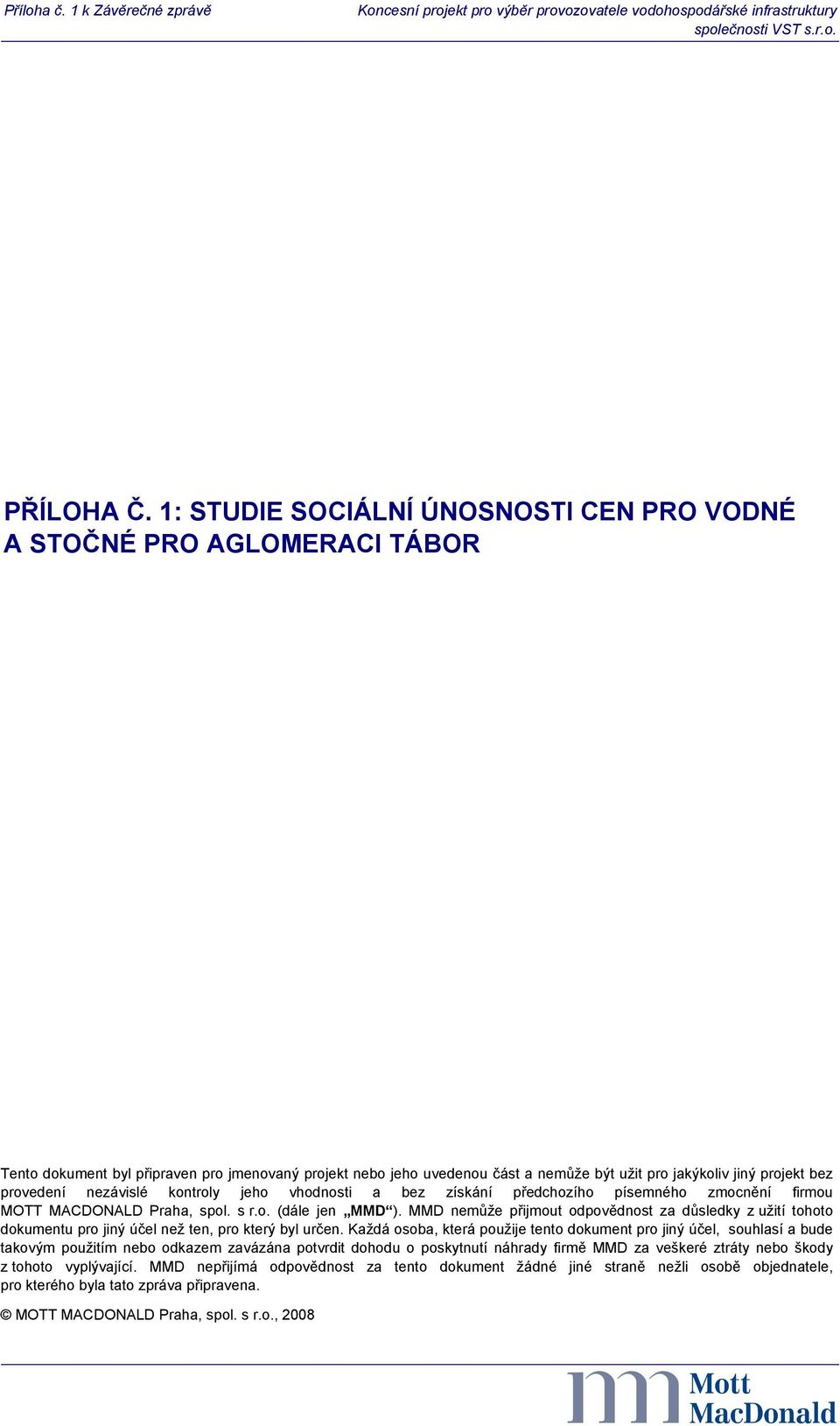 Příloha č. 1 k Závěrečné zprávě

Koncesní projekt pro výběr provozovatele vodohospodářské infrastruktury společnosti VST s.r.o.

PŘÍLOHA Č. 1: STUDIE SOCIÁLNÍ ÚNOSNOSTI CEN PRO VODNÉ A STOČNÉ PRO AGLOMERACI TÁBOR

Tento dokument byl připraven pro jmenovaný projekt nebo jeho uvedenou část a nemůže být užit pro jakýkoliv jiný projekt bez provedení nezávislé kontroly jeho vhodnosti a bez získání předchozího písemného zmocnění firmou MOTT MACDONALD Praha, spol. s r.o. (dále jen „MMD“). MMD nemůže přijmout odpovědnost za důsledky z užití tohoto dokumentu pro jiný účel než ten, pro který byl určen. Každá osoba, která použije tento dokument pro jiný účel, souhlasí a bude takovým použitím nebo odkazem zavázána potvrdit dohodu o poskytnutí náhrady firmě MMD za veškeré ztráty nebo škody z tohoto vyplývající. MMD nepřijímá odpovědnost za tento dokument žádné jiné straně nežli osobě objednatele, pro kterého byla tato zpráva připravena.

© MOTT MACDONALD Praha, spol. s r.o., 2008

Mott MacDonald